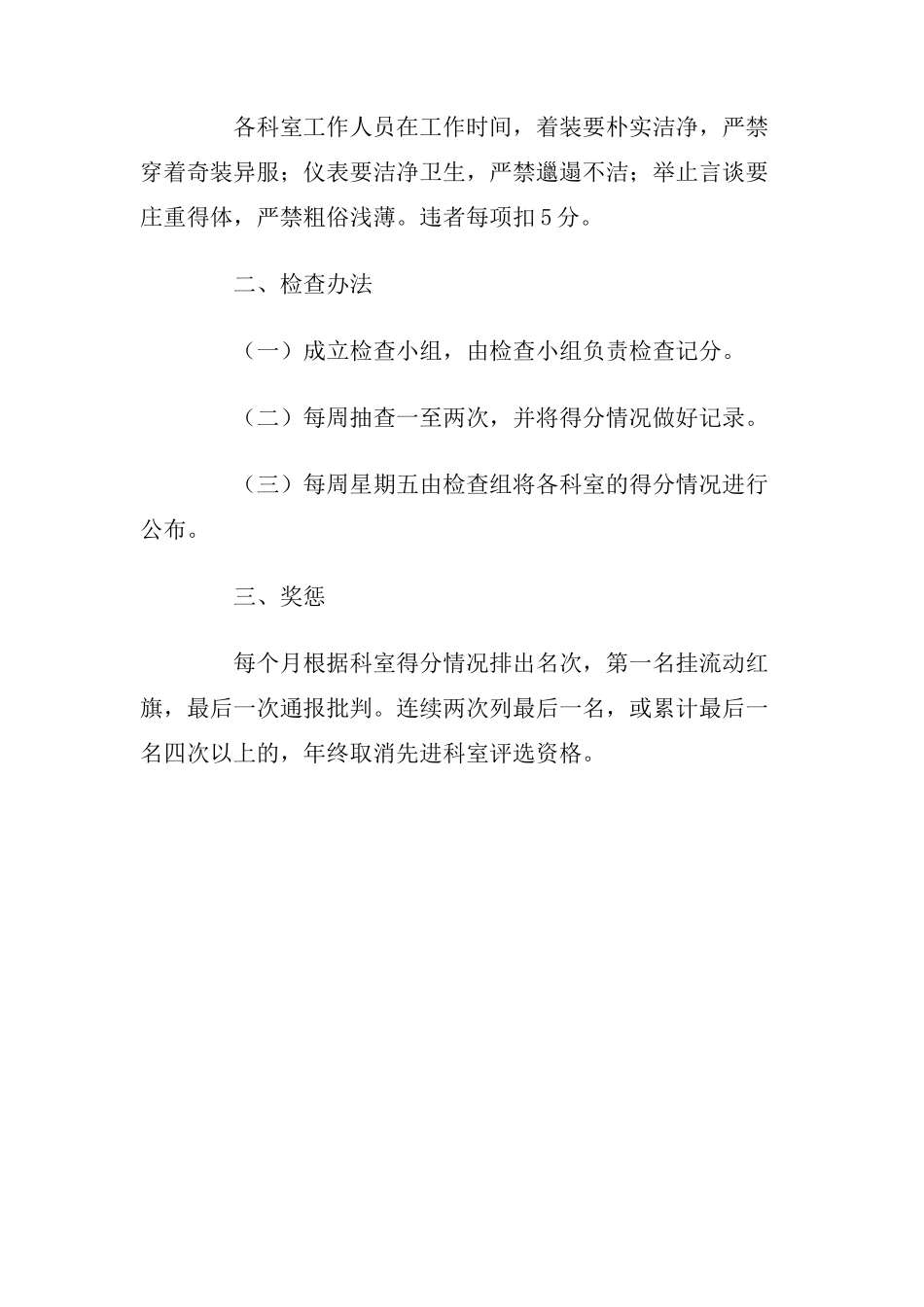 各科室工作人员在工作时间，着装要朴实洁净，严禁穿着奇装异服；仪表要洁净卫生，严禁邋遢不洁；举止言谈要庄重得体，严禁粗俗浅薄。违者每项扣5分。

二、检查办法

（一）成立检查小组，由检查小组负责检查记分。

（二）每周抽查一至两次，并将得分情况做好记录。

（三）每周星期五由检查组将各科室的得分情况进行公布。

三、奖惩

每个月根据科室得分情况排出名次，第一名挂流动红旗，最后一次通报批判。连续两次列最后一名，或累计最后一名四次以上的，年终取消先进科室评选资格。